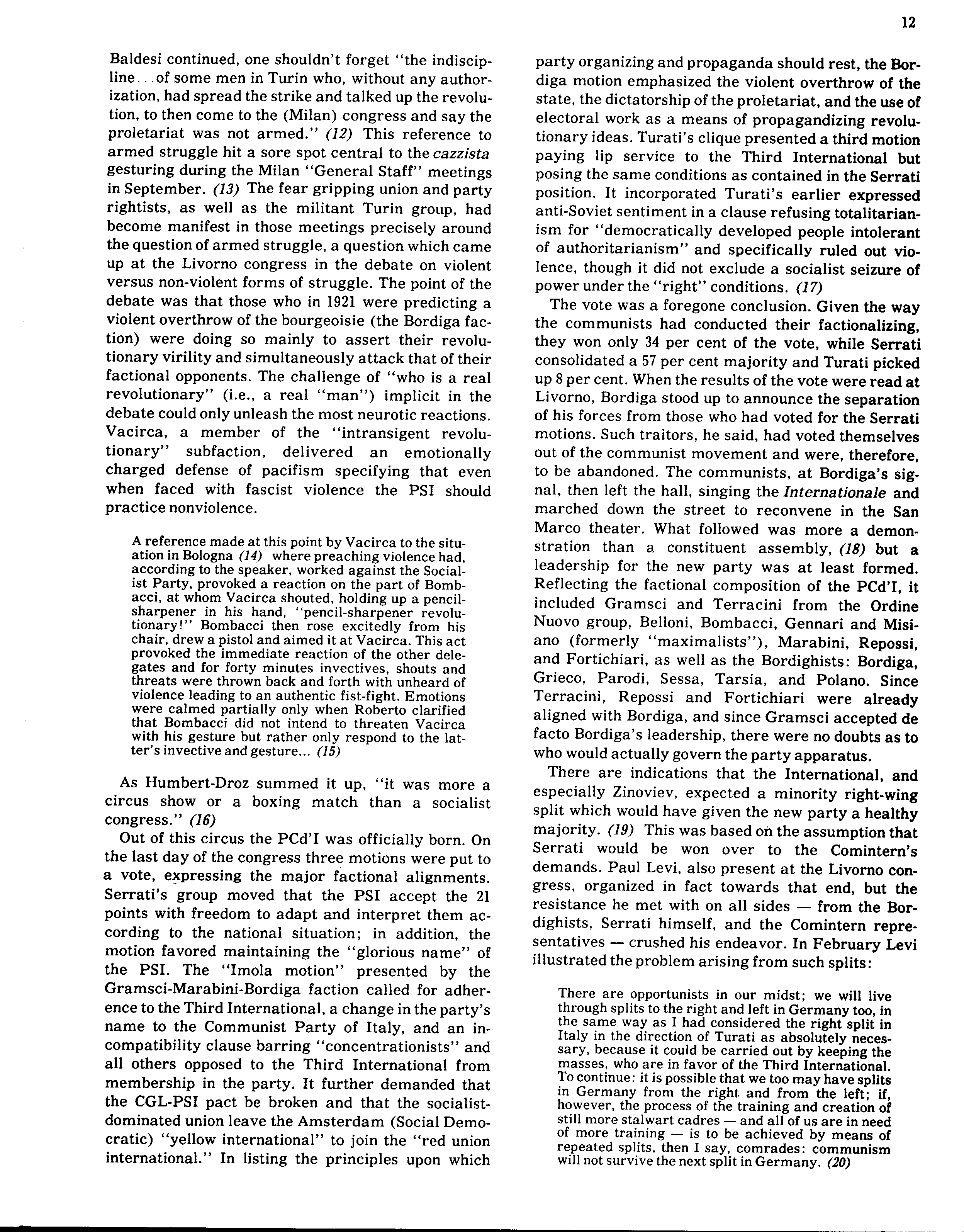 12

Baldesi continued, one shouldn't forget "the indiscipline...of some men in Turin who, without any authorization, had spread the strike and talked up the revolution, to then come to the (Milan) congress and say the proletariat was not armed." (12) This reference to armed struggle hit a sore spot central to the cazzista gesturing during the Milan "General Staff" meetings in September. (13) The fear gripping union and party rightists, as well as the militant Turin group, had become manifest in those meetings precisely around the question of armed struggle, a question which came up at the Livorno congress in the debate on violent versus non-violent forms of struggle. The point of the debate was that those who in 1921 were predicting a violent overthrow of the bourgeoisie (the Bordiga faction) were doing so mainly to assert their revolutionary virility and simultaneously attack that of their factional opponents. The challenge of "who is a real revolutionary" (i.e., a real "man") implicit in the debate could only unleash the most neurotic reactions. Vacirca, a member of the "intransigent revolutionary" subfaction, delivered an emotionally charged defense of pacifism specifying that even when faced with fascist violence the PSI should practice nonviolence.

A reference made at this point by Vacirca to the situation in Bologna (14) where preaching violence had, according to the speaker, worked against the Socialist Party, provoked a reaction on the part of Bombacci, at whom Vacirca shouted, holding up a pencil-sharpener in his hand, "pencil-sharpener revolutionary!" Bombacci then rose excitedly from his chair, drew a pistol and aimed it at Vacirca. This act provoked the immediate reaction of the other delegates and for forty minutes invectives, shouts and threats were thrown back and forth with unheard of violence leading to an authentic fist-fight. Emotions were calmed partially only when Roberto clarified that Bombacci did not intend to threaten Vacirca with his gesture but rather only respond to the latter's invective and gesture... (15)

As Humbert-Droz summed it up, "it was more a circus show or a boxing match than a socialist congress." (16)

Out of this circus the PCd'I was officially born. On the last day of the congress three motions were put to a vote, expressing the major factional alignments. Serrati's group moved that the PSI accept the 21 points with freedom to adapt and interpret them according to the national situation; in addition, the motion favored maintaining the "glorious name" of the PSI. The "Imola motion" presented by the Gramsci-Marabini-Bordiga faction called for adherence to the Third International, a change in the party's name to the Communist Party of Italy, and an incompatibility clause barring "concentrationists" and all others opposed to the Third International from membership in the party. It further demanded that the CGL-PSI pact be broken and that the socialist-dominated union leave the Amsterdam (Social Democratic) "yellow international" to join the "red union international." In listing the principles upon which party organizing and propaganda should rest, the Bordiga motion emphasized the violent overthrow of the state, the dictatorship of the proletariat, and the use of electoral work as a means of propagandizing revolutionary ideas. Turati's clique presented a third motion paying lip service to the Third International but posing the same conditions as contained in the Serrati position. It incorporated Turati's earlier expressed anti-Soviet sentiment in a clause refusing totalitarianism for "democratically developed people intolerant of authoritarianism" and specifically ruled out violence, though it did not exclude a socialist seizure of power under the "right" conditions. (17)

The vote was a foregone conclusion. Given the way the communists had conducted their factionalizing, they won only 34 per cent of the vote, while Serrati consolidated a 57 per cent majority and Turati picked up 8 per cent. When the results of the vote were read at Livorno, Bordiga stood up to announce the separation of his forces from those who had voted for the Serrati motions. Such traitors, he said, had voted themselves out of the communist movement and were, therefore, to be abandoned. The communists, at Bordiga's signal, then left the hall, singing the Internationale and marched down the street to reconvene in the San Marco theater. What followed was more a demonstration than a constituent assembly, (18) but a leadership for the new party was at least formed. Reflecting the factional composition of the PCd'I, it included Gramsci and Terracini from the Ordine Nuovo group, Belloni, Bombacci, Gennari and Misiano (formerly "maximalists"), Marabini, Repossi, and Fortichiari, as well as the Bordighists: Bordiga, Grieco, Parodi, Sessa, Tarsia, and Polano. Since Terracini, Repossi and Fortichiari were already aligned with Bordiga, and since Gramsci accepted de facto Bordiga's leadership, there were no doubts as to who would actually govern the party apparatus.

There are indications that the International, and especially Zinoviev, expected a minority right-wing split which would have given the new party a healthy majority. (19) This was based on the assumption that Serrati would be won over to the Comintern's demands. Paul Levi, also present at the Livorno congress, organized in fact towards that end, but the resistance he met with on all sides — from the Bordighists, Serrati himself, and the Comintern representatives — crushed his endeavor. In February Levi illustrated the problem arising from such splits:

There are opportunists in our midst; we will live through splits to the right and left in Germany too, in the same way as I had considered the right split in Italy in the direction of Turati as absolutely necessary, because it could be carried out by keeping the masses, who are in favor of the Third International. To continue: it is possible that we too may have splits in Germany from the right and from the left; if, however, the process of the training and creation of still more stalwart cadres — and all of us are in need of more training — is to be achieved by means of repeated splits, then I say, comrades: communism will not survive the next split in Germany. (20)